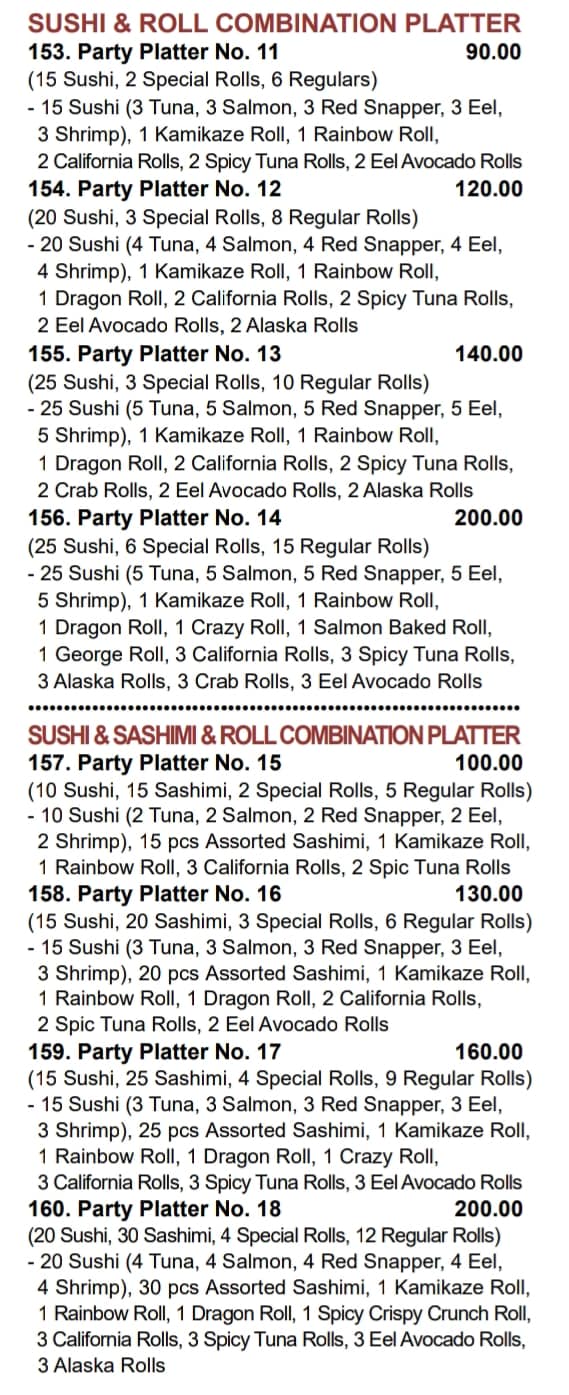 SUSHI & ROLL COMBINATION PLATTER

153. Party Platter No. 11 90.00
(15 Sushi, 2 Special Rolls, 6 Regulars)
- 15 Sushi (3 Tuna, 3 Salmon, 3 Red Snapper, 3 Eel, 3 Shrimp), 1 Kamikaze Roll, 1 Rainbow Roll, 2 California Rolls, 2 Spicy Tuna Rolls, 2 Eel Avocado Rolls

154. Party Platter No. 12 120.00
(20 Sushi, 3 Special Rolls, 8 Regular Rolls)
- 20 Sushi (4 Tuna, 4 Salmon, 4 Red Snapper, 4 Eel, 4 Shrimp), 1 Kamikaze Roll, 1 Rainbow Roll, 1 Dragon Roll, 2 California Rolls, 2 Spicy Tuna Rolls, 2 Eel Avocado Rolls, 2 Alaska Rolls

155. Party Platter No. 13 140.00
(25 Sushi, 3 Special Rolls, 10 Regular Rolls)
- 25 Sushi (5 Tuna, 5 Salmon, 5 Red Snapper, 5 Eel, 5 Shrimp), 1 Kamikaze Roll, 1 Rainbow Roll, 1 Dragon Roll, 2 California Rolls, 2 Spicy Tuna Rolls, 2 Crab Rolls, 2 Eel Avocado Rolls, 2 Alaska Rolls

156. Party Platter No. 14 200.00
(25 Sushi, 6 Special Rolls, 15 Regular Rolls)
- 25 Sushi (5 Tuna, 5 Salmon, 5 Red Snapper, 5 Eel, 5 Shrimp), 1 Kamikaze Roll, 1 Rainbow Roll, 1 Dragon Roll, 1 Crazy Roll, 1 Salmon Baked Roll, 1 George Roll, 3 California Rolls, 3 Spicy Tuna Rolls, 3 Alaska Rolls, 3 Crab Rolls, 3 Eel Avocado Rolls

SUSHI & SASHIMI & ROLL COMBINATION PLATTER

157. Party Platter No. 15 100.00
(10 Sushi, 15 Sashimi, 2 Special Rolls, 5 Regular Rolls)
- 10 Sushi (2 Tuna, 2 Salmon, 2 Red Snapper, 2 Eel, 2 Shrimp), 15 pcs Assorted Sashimi, 1 Kamikaze Roll, 1 Rainbow Roll, 3 California Rolls, 2 Spic Tuna Rolls

158. Party Platter No. 16 130.00
(15 Sushi, 20 Sashimi, 3 Special Rolls, 6 Regular Rolls)
- 15 Sushi (3 Tuna, 3 Salmon, 3 Red Snapper, 3 Eel, 3 Shrimp), 20 pcs Assorted Sashimi, 1 Kamikaze Roll, 1 Rainbow Roll, 1 Dragon Roll, 2 California Rolls, 2 Spic Tuna Rolls, 2 Eel Avocado Rolls

159. Party Platter No. 17 160.00
(15 Sushi, 25 Sashimi, 4 Special Rolls, 9 Regular Rolls)
- 15 Sushi (3 Tuna, 3 Salmon, 3 Red Snapper, 3 Eel, 3 Shrimp), 25 pcs Assorted Sashimi, 1 Kamikaze Roll, 1 Rainbow Roll, 1 Dragon Roll, 1 Crazy Roll, 3 California Rolls, 3 Spicy Tuna Rolls, 3 Eel Avocado Rolls

160. Party Platter No. 18 200.00
(20 Sushi, 30 Sashimi, 4 Special Rolls, 12 Regular Rolls)
- 20 Sushi (4 Tuna, 4 Salmon, 4 Red Snapper, 4 Eel, 4 Shrimp), 30 pcs Assorted Sashimi, 1 Kamikaze Roll, 1 Rainbow Roll, 1 Dragon Roll, 1 Spicy Crispy Crunch Roll, 3 California Rolls, 3 Spicy Tuna Rolls, 3 Eel Avocado Rolls, 3 Alaska Rolls